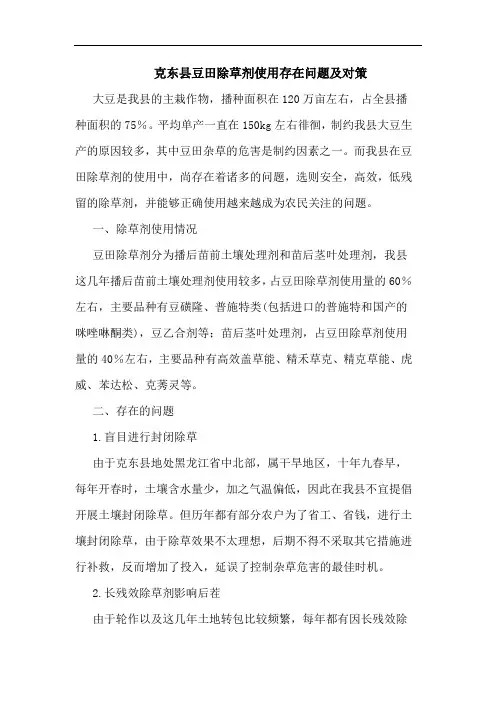 克东县豆田除草剂使用存在问题及对策

大豆是我县的主栽作物，播种面积在 120 万亩左右，占全县播种面积的 75%。平均单产一直在 150kg 左右徘徊，制约我县大豆生产的原因较多，其中豆田杂草的危害是制约因素之一。而我县在豆田除草剂的使用中，尚存在着诸多的问题，选则安全，高效，低残留的除草剂，并能够正确使用越来越成为农民关注的问题。

一、除草剂使用情况

豆田除草剂分为播后苗前土壤处理剂和苗后茎叶处理剂，我县这几年播后苗前土壤处理剂使用较多，占豆田除草剂使用量的 60%左右，主要品种有豆磺隆、普施特类(包括进口的普施特和国产的咪唑啉酮类)，豆乙合剂等；苗后茎叶处理剂，占豆田除草剂使用量的 40%左右，主要品种有高效盖草能、精禾草克、精克草能、虎威、苯达松、克莠灵等。

二、存在的问题

1.盲目进行封闭除草

由于克东县地处黑龙江省中北部，属干旱地区，十年九春旱，每年开春时，土壤含水量少，加之气温偏低，因此在我县不宜提倡开展土壤封闭除草。但历年都有部分农户为了省工、省钱，进行土壤封闭除草，由于除草效果不太理想，后期不得不采取其它措施进行补救，反而增加了投入，延误了控制杂草危害的最佳时机。

2.长残效除草剂影响后茬

由于轮作以及这几年土地转包比较频繁，每年都有因长残效除